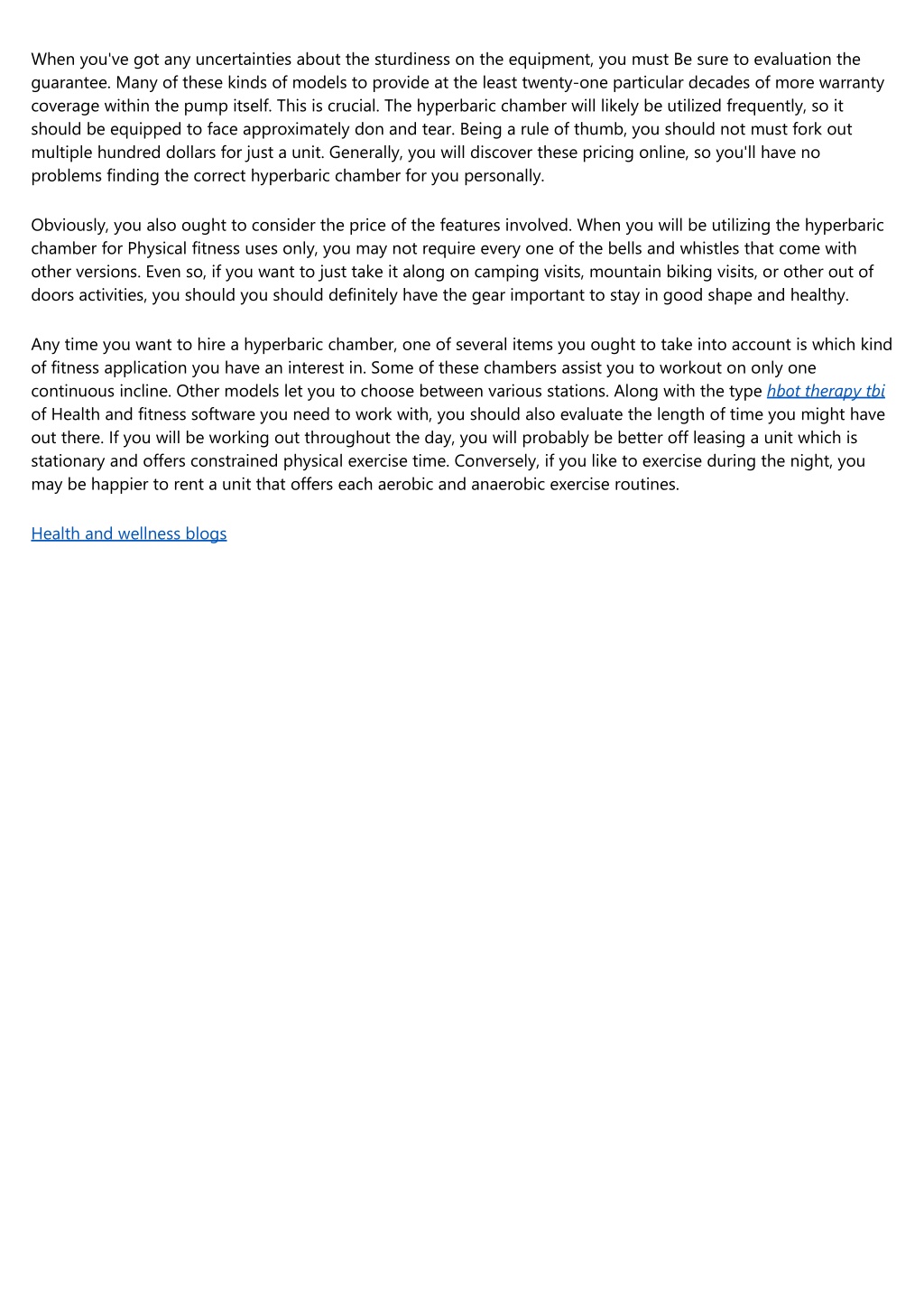 When you've got any uncertainties about the sturdiness on the equipment, you must Be sure to evaluation the guarantee. Many of these kinds of models to provide at the least twenty-one particular decades of more warranty coverage within the pump itself. This is crucial. The hyperbaric chamber will likely be utilized frequently, so it should be equipped to face approximately don and tear. Being a rule of thumb, you should not must fork out multiple hundred dollars for just a unit. Generally, you will discover these pricing online, so you'll have no problems finding the correct hyperbaric chamber for you personally.

Obviously, you also ought to consider the price of the features involved. When you will be utilizing the hyperbaric chamber for Physical fitness uses only, you may not require every one of the bells and whistles that come with other versions. Even so, if you want to just take it along on camping visits, mountain biking visits, or other out of doors activities, you should you should definitely have the gear important to stay in good shape and healthy.

Any time you want to hire a hyperbaric chamber, one of several items you ought to take into account is which kind of fitness application you have an interest in. Some of these chambers assist you to workout on only one continuous incline. Other models let you to choose between various stations. Along with the type hbot therapy tbi of Health and fitness software you need to work with, you should also evaluate the length of time you might have out there. If you will be working out throughout the day, you will probably be better off leasing a unit which is stationary and offers constrained physical exercise time. Conversely, if you like to exercise during the night, you may be happier to rent a unit that offers each aerobic and anaerobic exercise routines.

Health and wellness blogs